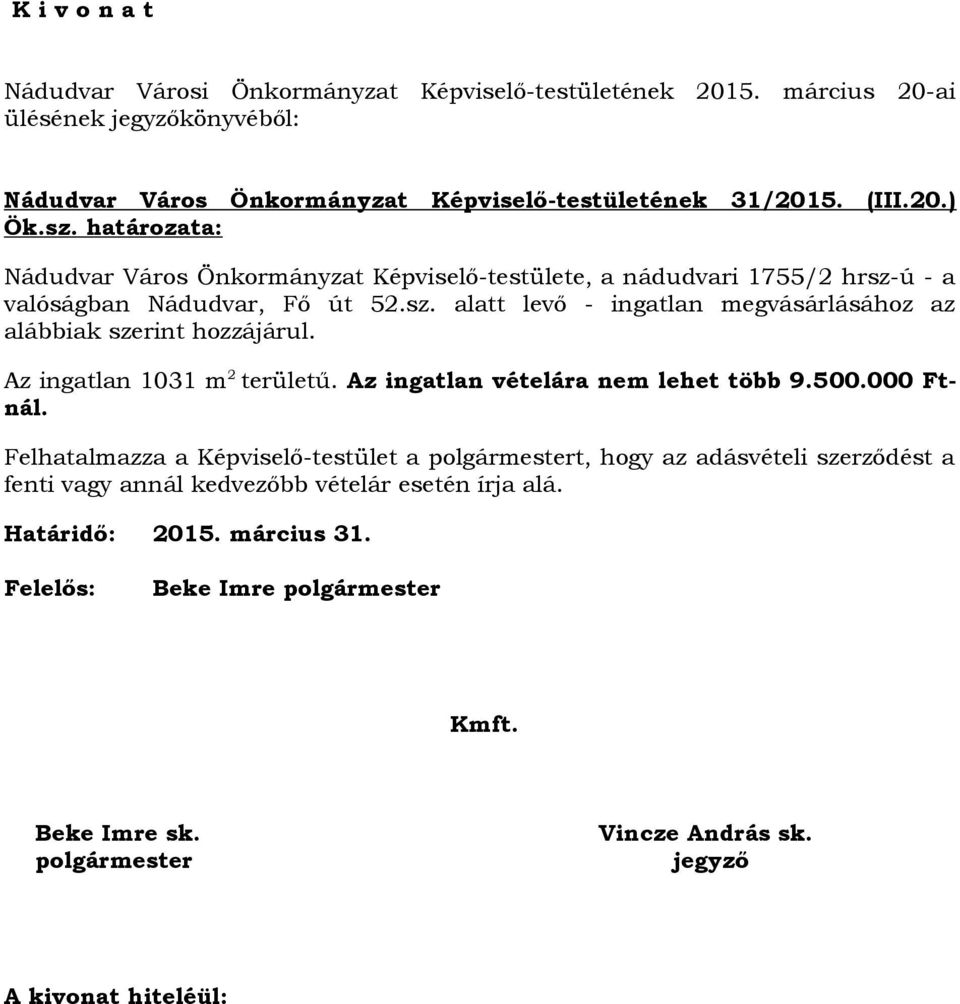 K i v o n a t

Nádudvar Városi Önkormányzat Képviselő-testületének 2015. március 20-ai ülésének jegyzőkönyvéből:

Nádudvar Város Önkormányzat Képviselő-testületének 31/2015. (III.20.) Ök.sz. határozata:

Nádudvar Város Önkormányzat Képviselő-testülete, a nádudvari 1755/2 hrsz-ú - a valóságban Nádudvar, Fő út 52.sz. alatt levő - ingatlan megvásárlásához az alábbiak szerint hozzájárul.

Az ingatlan 1031 $m^2$ területű. Az ingatlan vételára nem lehet több 9.500.000 Ft-nál.

Felhatalmazza a Képviselő-testület a polgármestert, hogy az adásvételi szerződést a fenti vagy annál kedvezőbb vételár esetén írja alá.

Határidő: 2015. március 31.

Felelős: Beke Imre polgármester

Kmft.

Beke Imre sk.
polgármester

Vincze András sk.
jegyző

A kivonat hiteléül: